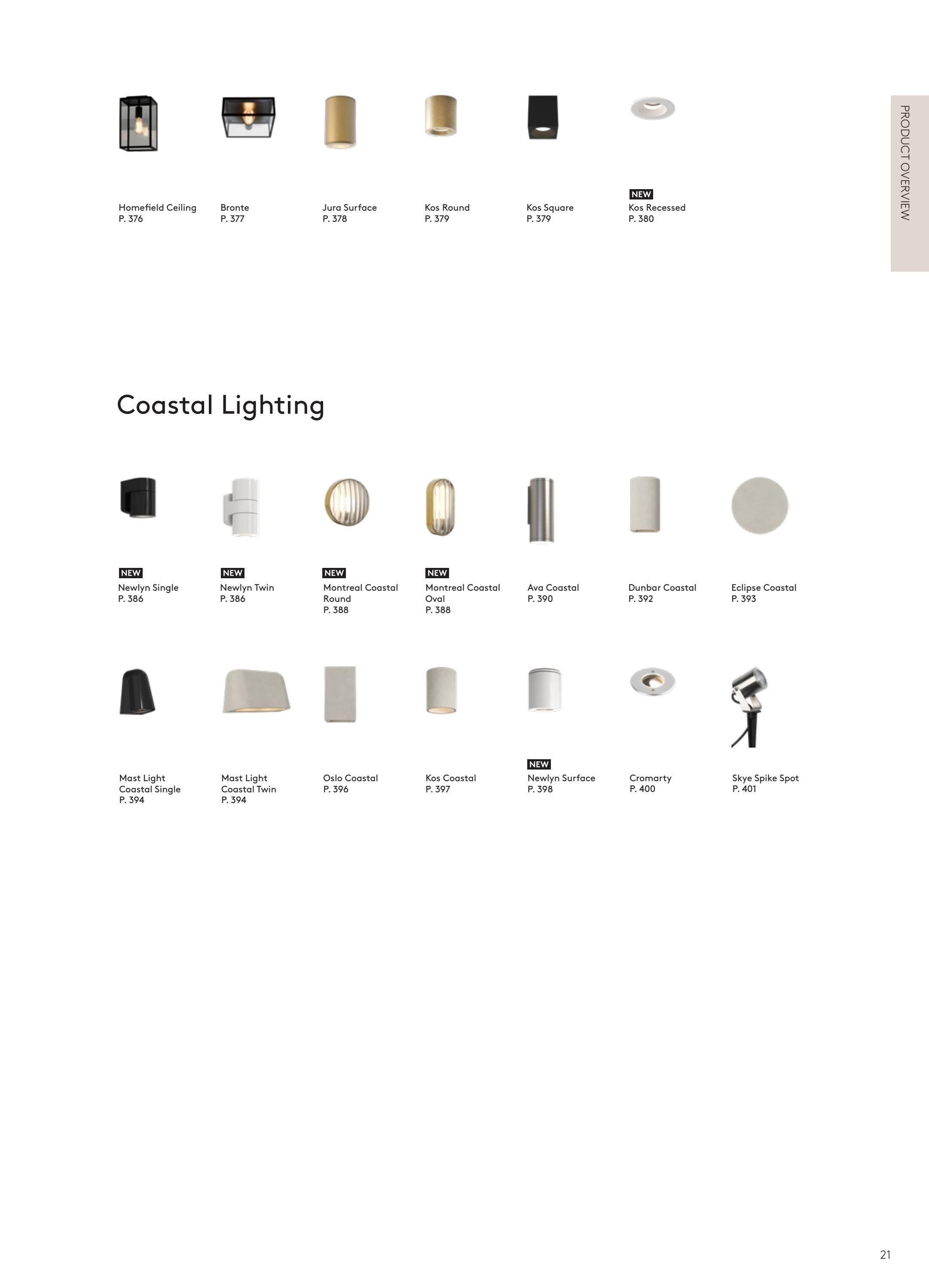 PRODUCT OVERVIEW

Homefield Ceiling
P. 376

Bronte
P. 377

Jura Surface
P. 378

Kos Round
P. 379

Kos Square
P. 379

NEW
Kos Recessed
P. 380

Coastal Lighting

NEW
Newlyn Single
P. 386

NEW
Newlyn Twin
P. 386

NEW
Montreal Coastal
Round
P. 388

NEW
Montreal Coastal
Oval
P. 388

Ava Coastal
P. 390

Dunbar Coastal
P. 392

Eclipse Coastal
P. 393

Mast Light
Coastal Single
P. 394

Mast Light
Coastal Twin
P. 394

Oslo Coastal
P. 396

Kos Coastal
P. 397

NEW
Newlyn Surface
P. 398

Cromarty
P. 400

Skye Spike Spot
P. 401

21